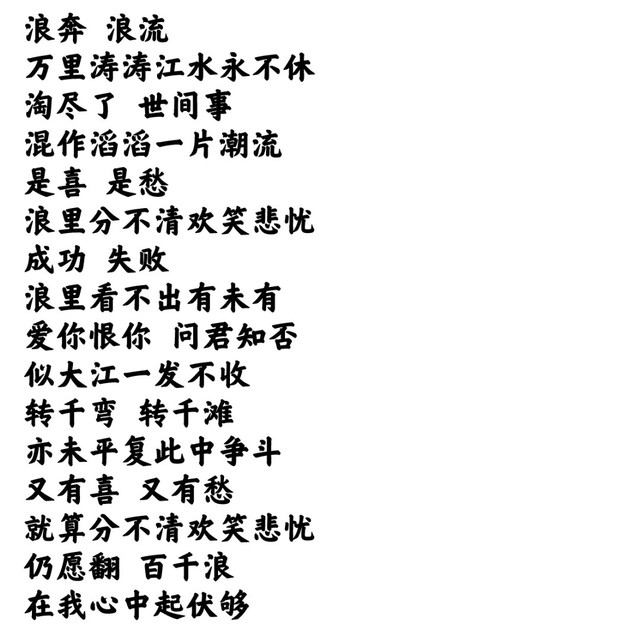 浪奔 浪流
万里涛涛江水永不休
淘尽了 世间事
混作滔滔一片潮流
是喜 是愁
浪里分不清欢笑悲忧
成功 失败
浪里看不出有未有
爱你恨你 问君知否
似大江一发不收
转千弯 转千滩
亦未平复此中争斗
又有喜 又有愁
就算分不清欢笑悲忧
仍愿翻 百千浪
在我心中起伏够